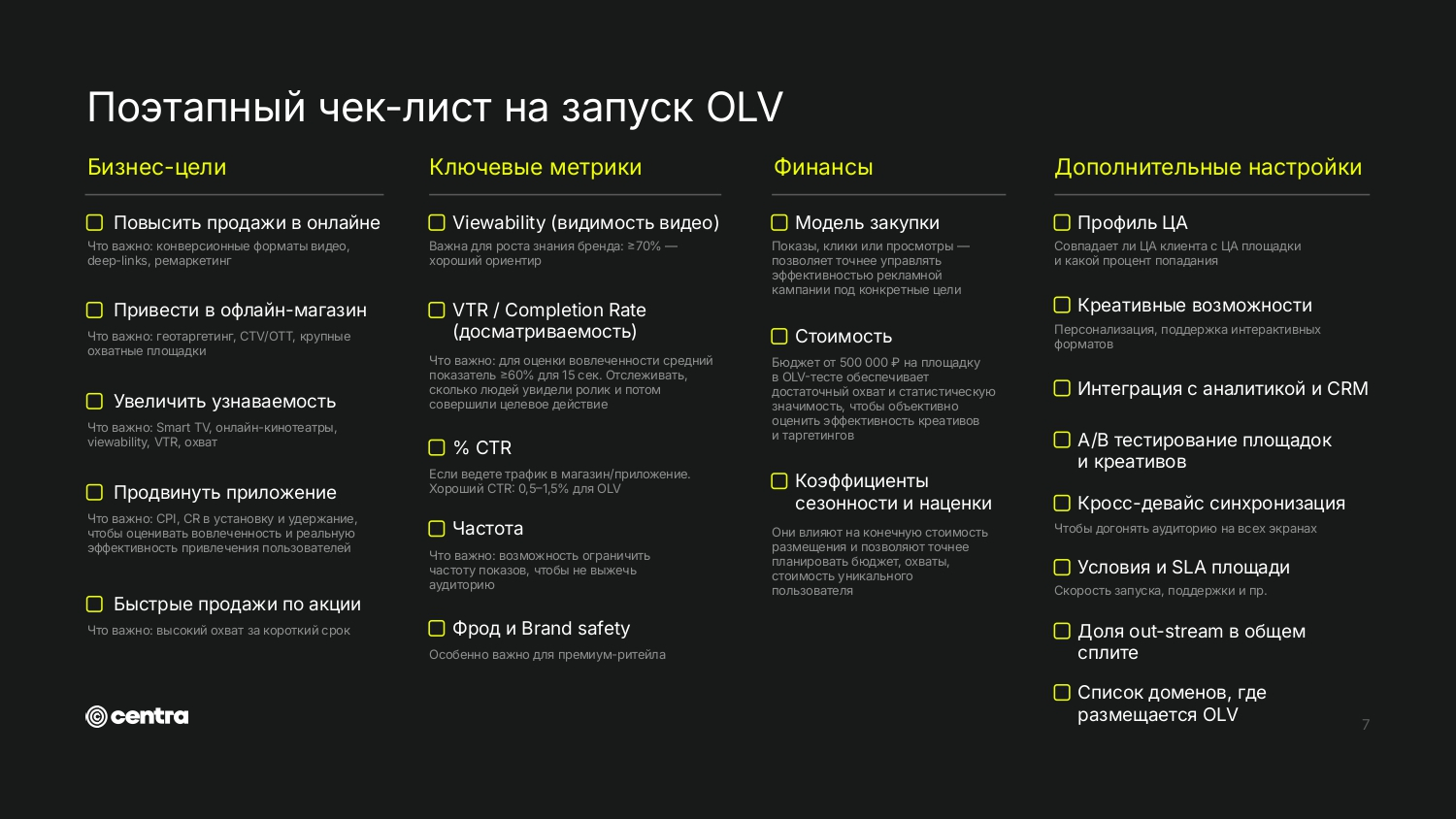 Поэтапный чек-лист на запуск OLV

Бизнес-цели

Повысить продажи в онлайне
Что важно: конверсионные форматы видео, deep-links, ремаркетинг

Привести в офлайн-магазин
Что важно: геотаргетинг, CTV/OTT, крупные охватные площадки

Увеличить узнаваемость
Что важно: Smart TV, онлайн-кинотеатры, viewability, VTR, охват

Продвинуть приложение
Что важно: CPI, CR в установку и удержание, чтобы оценивать вовлеченность и реальную эффективность привлечения пользователей

Быстрые продажи по акции
Что важно: высокий охват за короткий срок

Ключевые метрики

Viewability (видимость видео)
Важна для роста знания бренда: ≥70% — хороший ориентир

VTR / Completion Rate (досматриваемость)
Что важно: для оценки вовлеченности средний показатель ≥60% для 15 сек. Отслеживать, сколько людей увидели ролик и потом совершили целевое действие

% CTR
Если ведете трафик в магазин/приложение. Хороший CTR: 0,5–1,5% для OLV

Частота
Что важно: возможность ограничить частоту показов, чтобы не выжечь аудиторию

Фрод и Brand safety
Особенно важно для премиум-ритейла

Финансы

Модель закупки
Показы, клики или просмотры — позволяет точнее управлять эффективностью рекламной кампании под конкретные цели

Стоимость
Бюджет от 500 000 ₽ на площадку в OLV-тесте обеспечивает достаточный охват и статистическую значимость, чтобы объективно оценить эффективность креативов и таргетингов

Коэффициенты сезонности и наценки
Они влияют на конечную стоимость размещения и позволяют точнее планировать бюджет, охваты, стоимость уникального пользователя

Дополнительные настройки

Профиль ЦА
Совпадает ли ЦА клиента с ЦА площадки и какой процент попадания

Креативные возможности
Персонализация, поддержка интерактивных форматов

Интеграция с аналитикой и CRM

A/B тестирование площадок и креативов

Кросс-девайс синхронизация
Чтобы догонять аудиторию на всех экранах

Условия и SLA площади
Скорость запуска, поддержки и пр.

Доля out-stream в общем сплите

Список доменов, где размещается OLV

centra

7